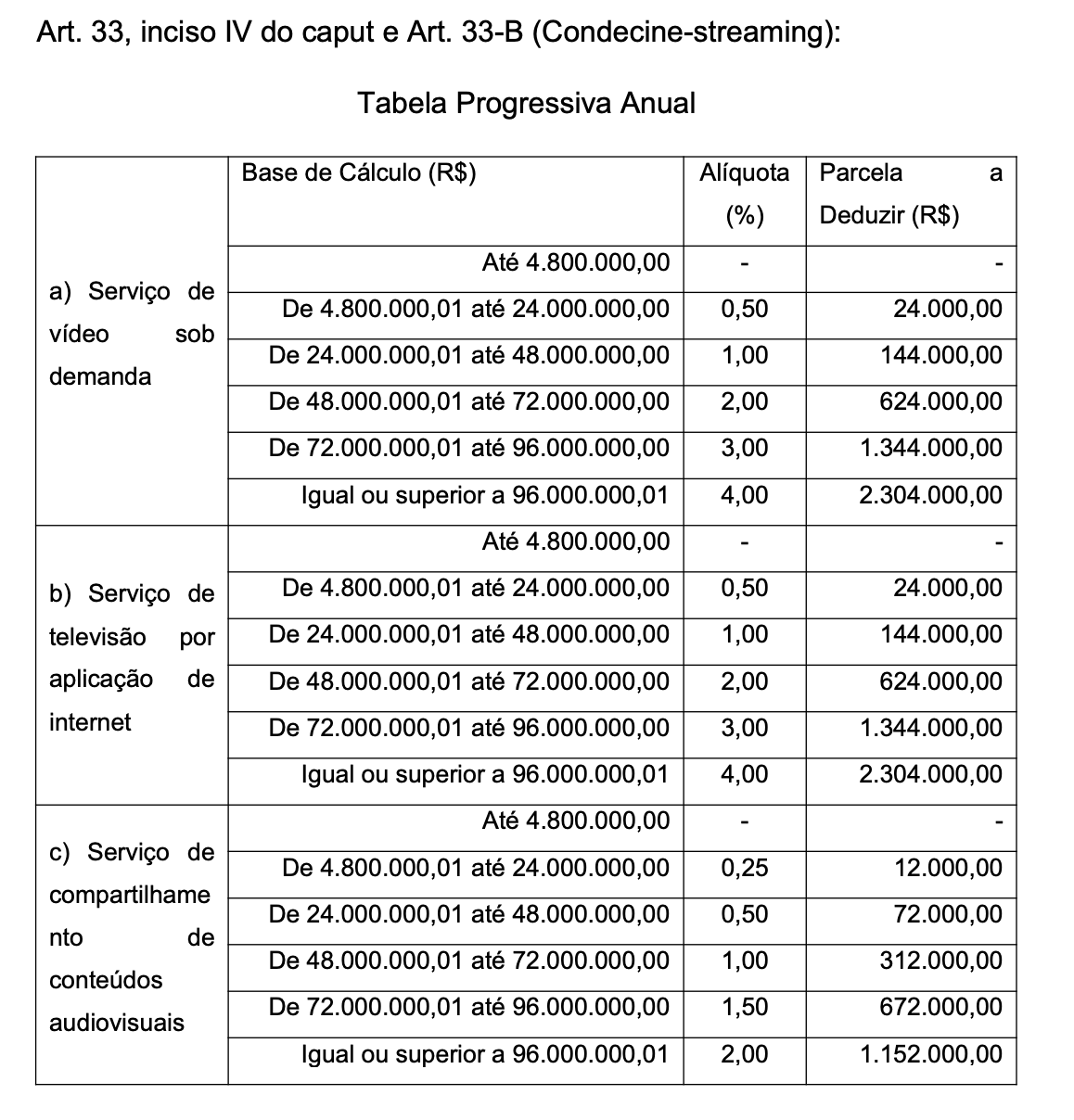 Art. 33, inciso IV do caput e Art. 33-B (Condecine-streaming):

Tabela Progressiva Anual

| | Base de Cálculo (R$) | Alíquota (%) | Parcela a Deduzir (R$) |
|---|---|---|---|
| a) Serviço de vídeo sob demanda | Até 4.800.000,00 | - | - |
| | De 4.800.000,01 até 24.000.000,00 | 0,50 | 24.000,00 |
| | De 24.000.000,01 até 48.000.000,00 | 1,00 | 144.000,00 |
| | De 48.000.000,01 até 72.000.000,00 | 2,00 | 624.000,00 |
| | De 72.000.000,01 até 96.000.000,00 | 3,00 | 1.344.000,00 |
| | Igual ou superior a 96.000.000,01 | 4,00 | 2.304.000,00 |
| b) Serviço de televisão por aplicação de internet | Até 4.800.000,00 | - | - |
| | De 4.800.000,01 até 24.000.000,00 | 0,50 | 24.000,00 |
| | De 24.000.000,01 até 48.000.000,00 | 1,00 | 144.000,00 |
| | De 48.000.000,01 até 72.000.000,00 | 2,00 | 624.000,00 |
| | De 72.000.000,01 até 96.000.000,00 | 3,00 | 1.344.000,00 |
| | Igual ou superior a 96.000.000,01 | 4,00 | 2.304.000,00 |
| c) Serviço de compartilhamento de conteúdos audiovisuais | Até 4.800.000,00 | - | - |
| | De 4.800.000,01 até 24.000.000,00 | 0,25 | 12.000,00 |
| | De 24.000.000,01 até 48.000.000,00 | 0,50 | 72.000,00 |
| | De 48.000.000,01 até 72.000.000,00 | 1,00 | 312.000,00 |
| | De 72.000.000,01 até 96.000.000,00 | 1,50 | 672.000,00 |
| | Igual ou superior a 96.000.000,01 | 2,00 | 1.152.000,00 |